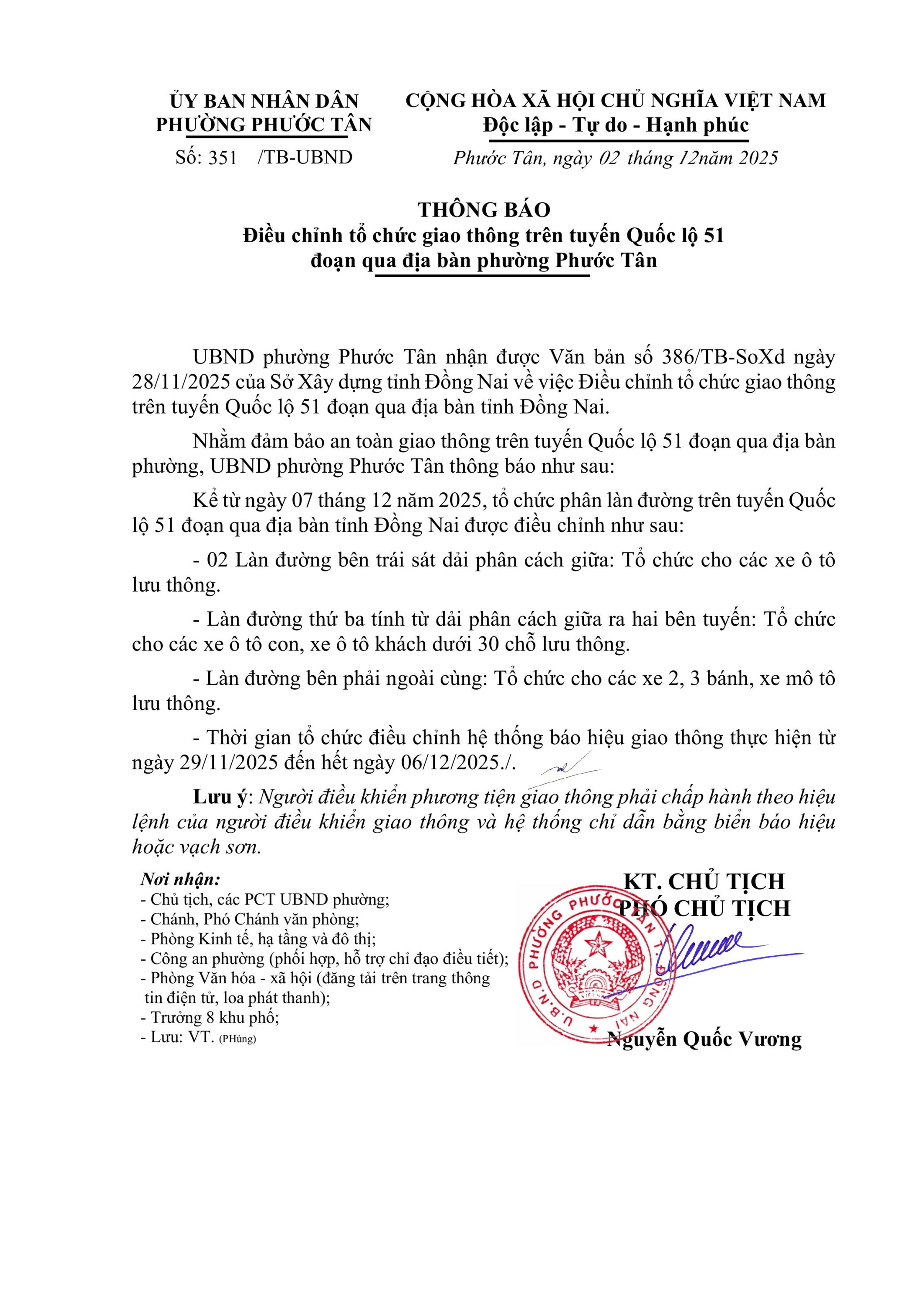 ỦY BAN NHÂN DÂN
PHƯỜNG PHƯỚC TÂN

Số: 351 /TB-UBND

CỘNG HÒA XÃ HỘI CHỦ NGHĨA VIỆT NAM
Độc lập - Tự do - Hạnh phúc

Phước Tân, ngày 02 tháng 12năm 2025

THÔNG BÁO
Điều chỉnh tổ chức giao thông trên tuyến Quốc lộ 51
đoạn qua địa bàn phường Phước Tân

UBND phường Phước Tân nhận được Văn bản số 386/TB-SoXd ngày 28/11/2025 của Sở Xây dựng tỉnh Đồng Nai về việc Điều chỉnh tổ chức giao thông trên tuyến Quốc lộ 51 đoạn qua địa bàn tỉnh Đồng Nai.

Nhằm đảm bảo an toàn giao thông trên tuyến Quốc lộ 51 đoạn qua địa bàn phường, UBND phường Phước Tân thông báo như sau:

Kể từ ngày 07 tháng 12 năm 2025, tổ chức phân làn đường trên tuyến Quốc lộ 51 đoạn qua địa bàn tỉnh Đồng Nai được điều chỉnh như sau:

- 02 Làn đường bên trái sát dải phân cách giữa: Tổ chức cho các xe ô tô lưu thông.

- Làn đường thứ ba tính từ dải phân cách giữa ra hai bên tuyến: Tổ chức cho các xe ô tô con, xe ô tô khách dưới 30 chỗ lưu thông.

- Làn đường bên phải ngoài cùng: Tổ chức cho các xe 2, 3 bánh, xe mô tô lưu thông.

- Thời gian tổ chức điều chỉnh hệ thống báo hiệu giao thông thực hiện từ ngày 29/11/2025 đến hết ngày 06/12/2025./.

Lưu ý: Người điều khiển phương tiện giao thông phải chấp hành theo hiệu lệnh của người điều khiển giao thông và hệ thống chỉ dẫn bằng biển báo hiệu hoặc vạch sơn.

Nơi nhận:
- Chủ tịch, các PCT UBND phường;
- Chánh, Phó Chánh văn phòng;
- Phòng Kinh tế, hạ tầng và đô thị;
- Công an phường (phối hợp, hỗ trợ chỉ đạo điều tiết);
- Phòng Văn hóa - xã hội (đăng tải trên trang thông tin điện tử, loa phát thanh);
- Trưởng 8 khu phố;
- Lưu: VT. (PHùng)

KT. CHỦ TỊCH
PHÓ CHỦ TỊCH

U.B.N.D PHƯỜNG PHƯỚC TÂN T. ĐỒNG NAI

Nguyễn Quốc Vương